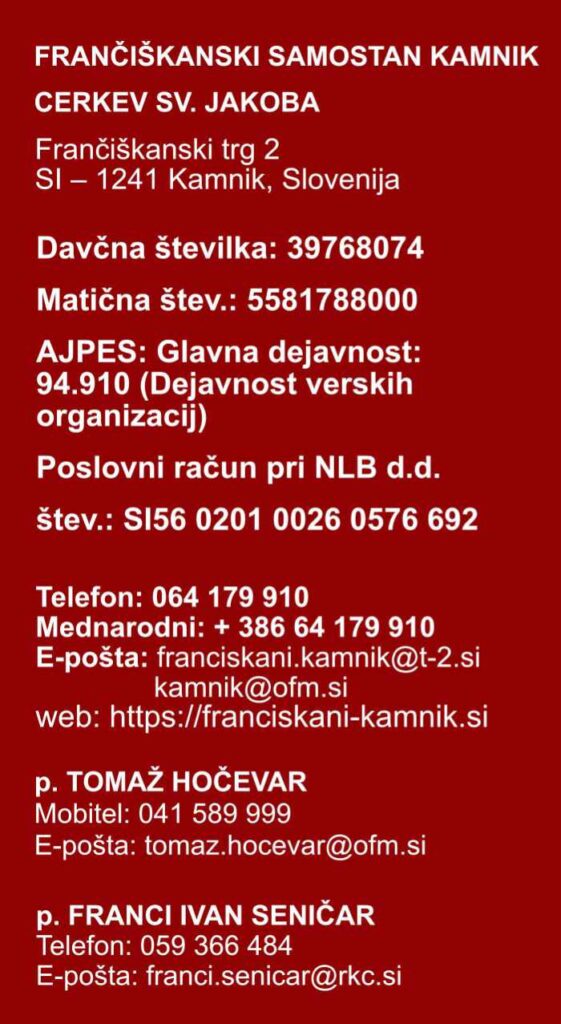 FRANČIŠKANSKI SAMOSTAN KAMNIK

CERKEV SV. JAKOBA

Frančiškanski trg 2
SI – 1241 Kamnik, Slovenija

Davčna številka: 39768074

Matična štev.: 5581788000

AJPES: Glavna dejavnost: 94.910 (Dejavnost verskih organizacij)

Poslovni račun pri NLB d.d.

štev.: SI56 0201 0026 0576 692

Telefon: 064 179 910
Mednarodni: + 386 64 179 910
E-pošta: franciskani.kamnik@t-2.si
kamnik@ofm.si
web: https://franciskani-kamnik.si

p. TOMAŽ HOČEVAR
Mobitel: 041 589 999
E-pošta: tomaz.hocevar@ofm.si

p. FRANCI IVAN SENIČAR
Telefon: 059 366 484
E-pošta: franci.senicar@rkc.si